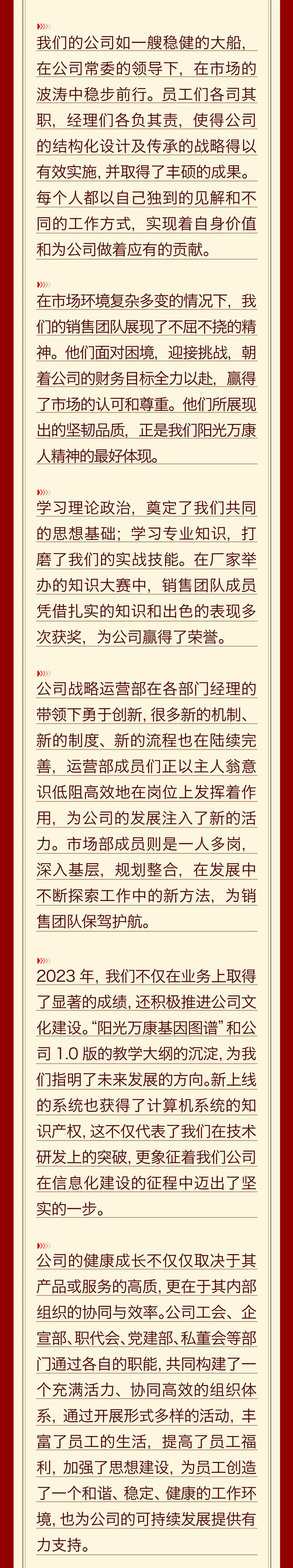 我们的公司如一艘稳健的大船，在公司常委的领导下，在市场的波涛中稳步前行。员工们各司其职，经理们各负其责，使得公司的结构化设计及传承的战略得以有效实施，并取得了丰硕的成果。每个人都以自己独到的见解和不同的工作方式，实现着自身价值和为公司做着应有的贡献。

在市场环境复杂多变的情况下，我们的销售团队展现了不屈不挠的精神。他们面对困境，迎接挑战，朝着公司的财务目标全力以赴，赢得了市场的认可和尊重。他们所展现出的坚韧品质，正是我们阳光万康人精神的最好体现。

学习理论政治，奠定了我们共同的思想基础；学习专业知识，打磨了我们的实战技能。在厂家举办的知识大赛中，销售团队成员凭借扎实的知识和出色的表现多次获奖，为公司赢得了荣誉。

公司战略运营部在各部门经理的带领下勇于创新，很多新的机制、新的制度、新的流程也在陆续完善，运营部成员们正以主人翁意识低阻高效地在岗位上发挥着作用，为公司的发展注入了新的活力。市场部成员则是一人多岗，深入基层，规划整合，在发展中不断探索工作中的新方法，为销售团队保驾护航。

2023年，我们不仅在业务上取得了显著的成绩，还积极推进公司文化建设。“阳光万康基因图谱”和公司1.0版的教学大纲的沉淀，为我们指明了未来发展的方向。新上线的系统也获得了计算机系统的知识产权，这不仅代表了我们在技术研发上的突破，更象征着我们公司在信息化建设的征程中迈出了坚实的一步。

公司的健康成长不仅仅取决于其产品或服务的高质，更在于其内部组织的协同与效率。公司工会、企宣部、职代会、党建部、私董会等部门通过各自的职能，共同构建了一个充满活力、协同高效的组织体系，通过开展形式多样的活动，丰富了员工的生活，提高了员工福利，加强了思想建设，为员工创造了一个和谐、稳定、健康的工作环境，也为公司的可持续发展提供有力支持。